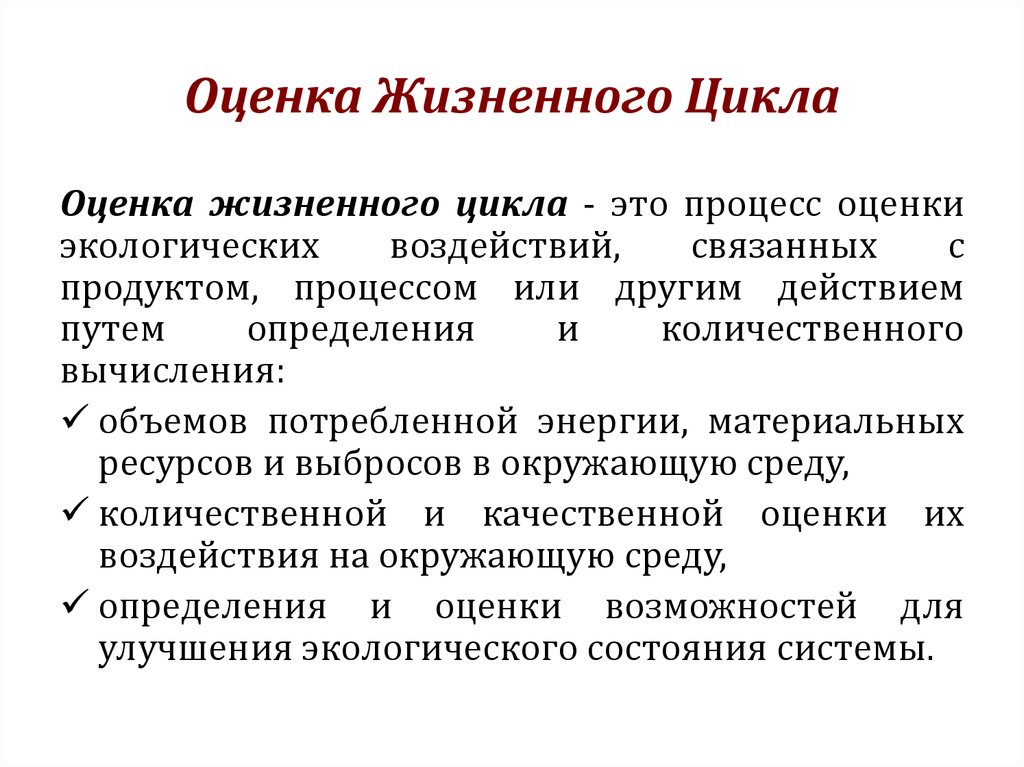 Оценка Жизненного Цикла

Оценка жизненного цикла - это процесс оценки экологических воздействий, связанных с продуктом, процессом или другим действием путем определения и количественного вычисления:

✓ объемов потребленной энергии, материальных ресурсов и выбросов в окружающую среду,
✓ количественной и качественной оценки их воздействия на окружающую среду,
✓ определения и оценки возможностей для улучшения экологического состояния системы.